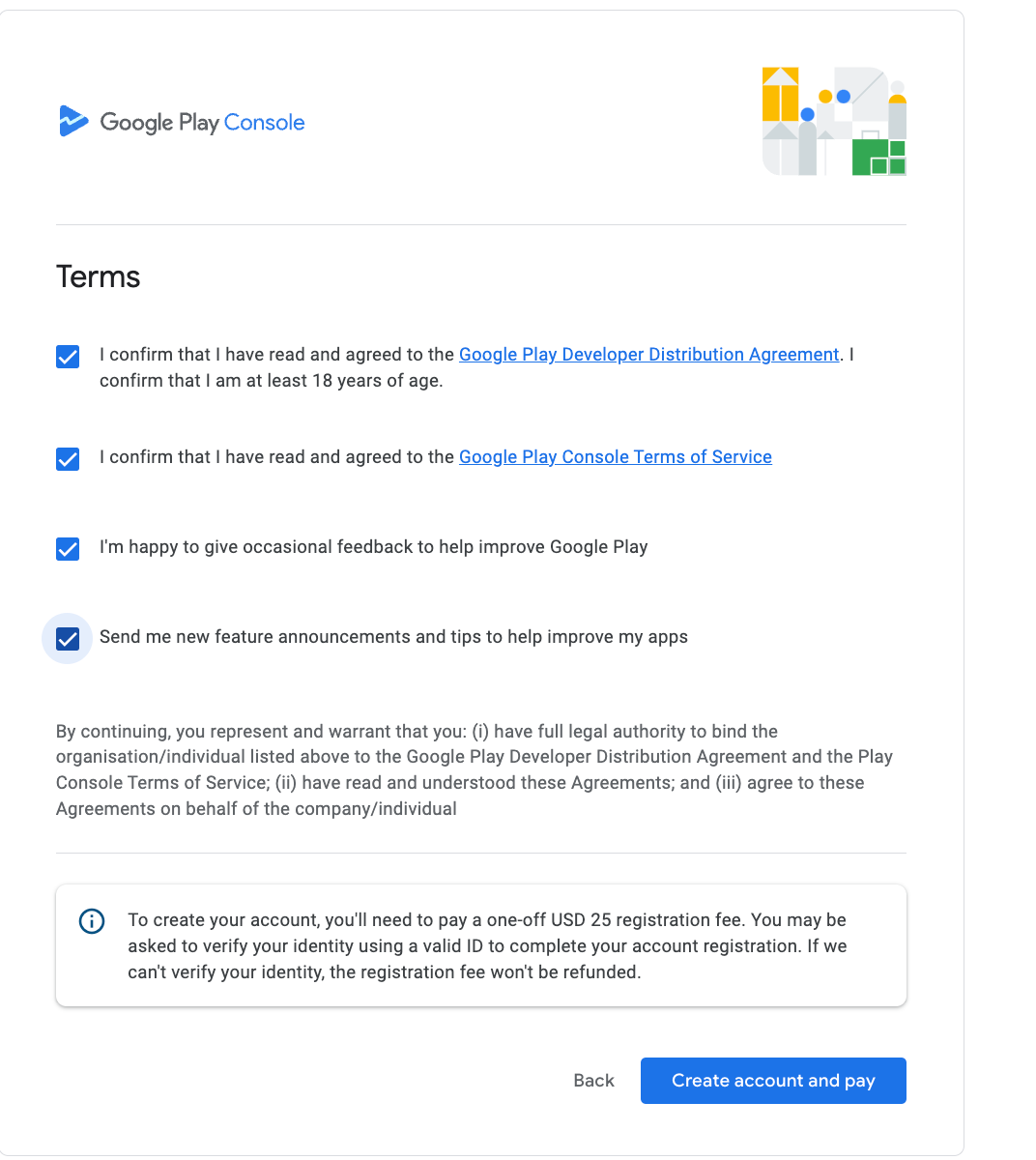 Google Play Console

Terms

I confirm that I have read and agreed to the Google Play Developer Distribution Agreement. I confirm that I am at least 18 years of age.

I confirm that I have read and agreed to the Google Play Console Terms of Service

I'm happy to give occasional feedback to help improve Google Play

Send me new feature announcements and tips to help improve my apps

By continuing, you represent and warrant that you: (i) have full legal authority to bind the organisation/individual listed above to the Google Play Developer Distribution Agreement and the Play Console Terms of Service; (ii) have read and understood these Agreements; and (iii) agree to these Agreements on behalf of the company/individual

To create your account, you'll need to pay a one-off USD 25 registration fee. You may be asked to verify your identity using a valid ID to complete your account registration. If we can't verify your identity, the registration fee won't be refunded.

Back

Create account and pay